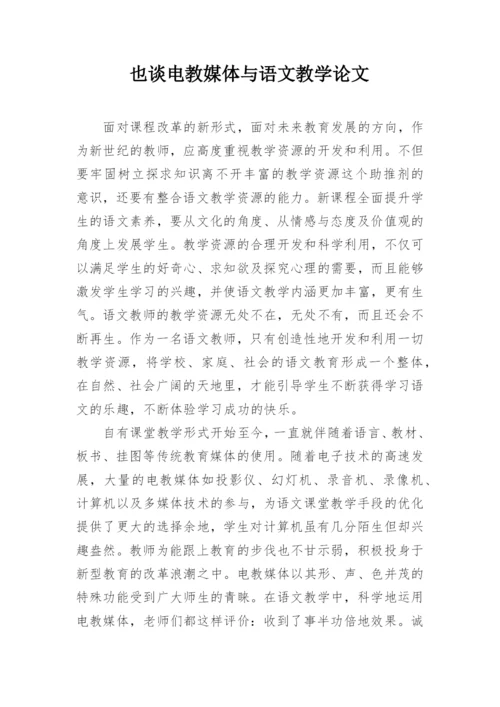 也谈电教媒体与语文教学论文

面对课程改革的新形式，面对未来教育发展的方向，作为新世纪的教师，应高度重视教学资源的开发和利用。不但要牢固树立探求知识离不开丰富的教学资源这个助推剂的意识，还要有整合语文教学资源的能力。新课程全面提升学生的语文素养，要从文化的角度、从情感与态度及价值观的角度上发展学生。教学资源的合理开发和科学利用，不仅可以满足学生的好奇心、求知欲及探究心理的需要，而且能够激发学生学习的兴趣，并使语文教学内涵更加丰富，更有生气。语文教师的教学资源无处不在，无处不有，而且还会不断再生。作为一名语文教师，只有创造性地开发和利用一切教学资源，将学校、家庭、社会的语文教育形成一个整体，在自然、社会广阔的天地里，才能引导学生不断获得学习语文的乐趣，不断体验学习成功的快乐。

自有课堂教学形式开始至今，一直就伴随着语言、教材、板书、挂图等传统教育媒体的使用。随着电子技术的高速发展，大量的电教媒体如投影仪、幻灯机、录音机、录像机、计算机以及多媒体技术的参与，为语文课堂教学手段的优化提供了更大的选择余地，学生对计算机虽有几分陌生但却兴趣盎然。教师为能跟上教育的步伐也不甘示弱，积极投身于新型教育的改革浪潮之中。电教媒体以其形、声、色并茂的特殊功能受到广大师生的青睐。在语文教学中，科学地运用电教媒体，老师们都这样评价：收到了事半功倍地效果。诚